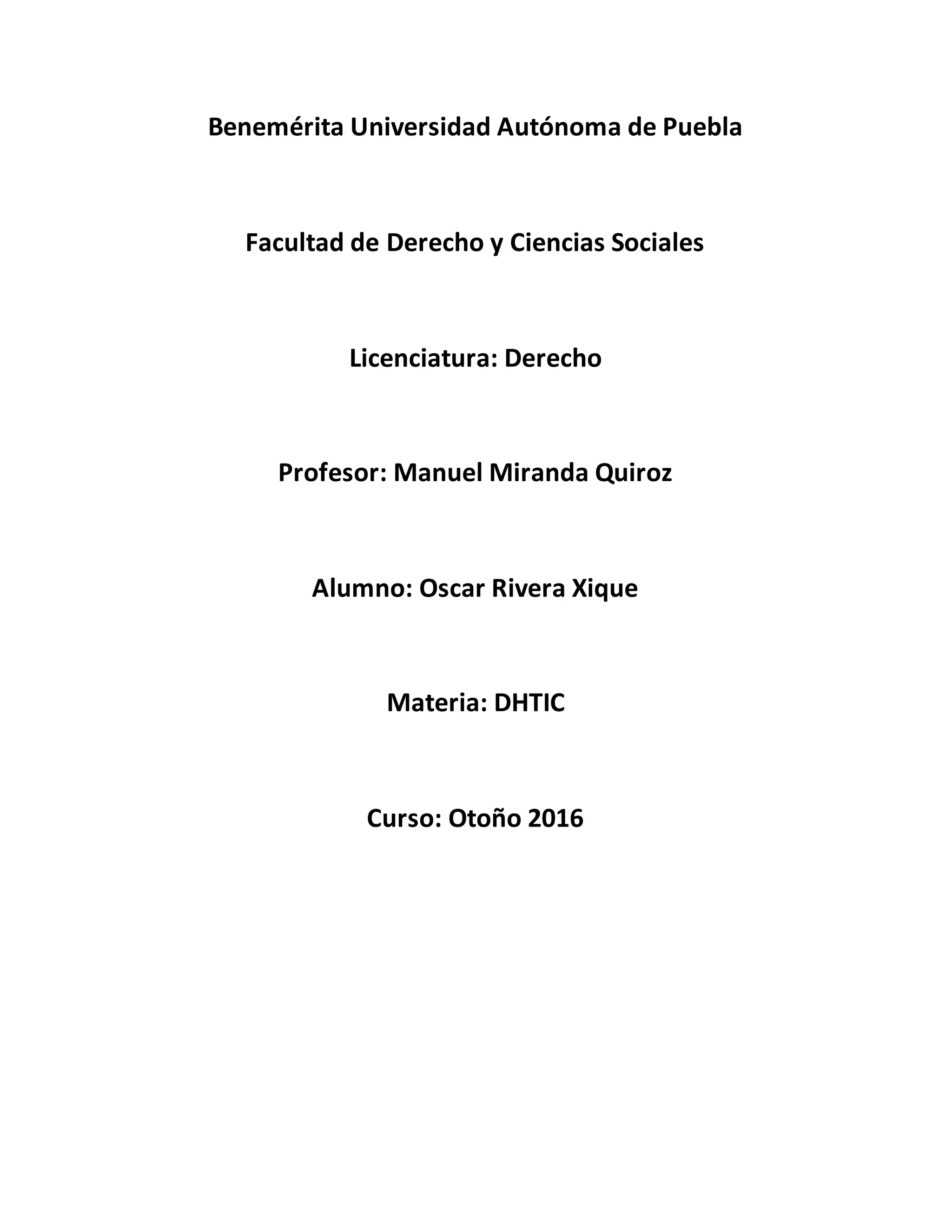 Benemérita Universidad Autónoma de Puebla

Facultad de Derecho y Ciencias Sociales

Licenciatura: Derecho

Profesor: Manuel Miranda Quiroz

Alumno: Oscar Rivera Xique

Materia: DHTIC

Curso: Otoño 2016